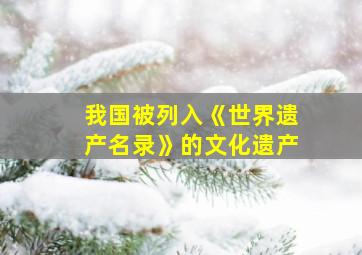 我国被列入《世界遗产名录》的文化遗产